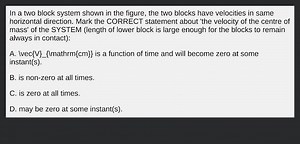 In a two block system shown in the figure, the two blocks have velocities in same horizontal direction. Mark the CORRECT statement about 'the velocity of the centre of mass' of the SYSTEM (length of lower block is large enough for the blocks to remain always in contact):

A. \vec{V}_{\mathrm{cm}} is a function of time and will become zero at some instant(s).

B. is non-zero at all times.

C. is zero at all times.

D. may be zero at some instant(s).